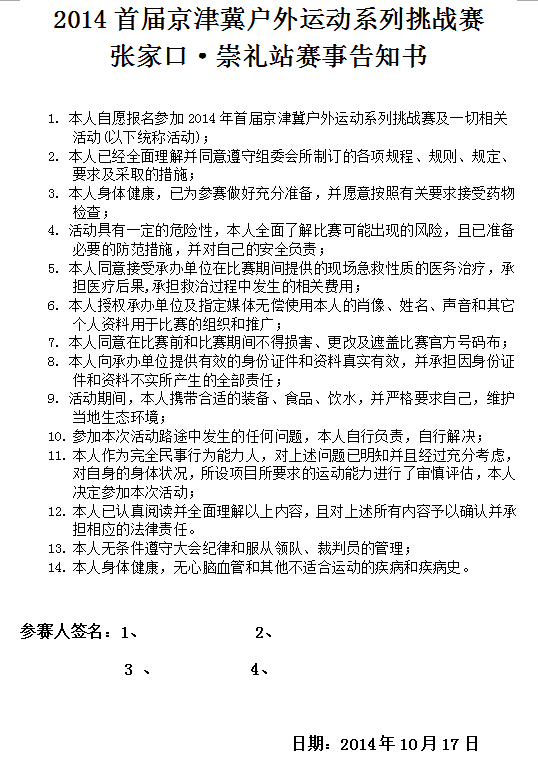 2014 首届京津冀户外运动系列挑战赛
张家口·崇礼站赛事告知书

1. 本人自愿报名参加 2014 年首届京津冀户外运动系列挑战赛及一切相关活动（以下统称活动）；
2. 本人已经全面理解并同意遵守组委会所制订的各项规程、规则、规定、要求及采取的措施；
3. 本人身体健康，已为参赛做好充分准备，并愿意按照有关要求接受药物检查；
4. 活动具有一定的危险性，本人全面了解比赛可能出现的风险，且已准备必要的防范措施，并对自己的安全负责；
5. 本人同意接受承办单位在比赛期间提供的现场急救性质的医务治疗，承担医疗后果，承担救治过程中发生的相关费用；
6. 本人授权承办单位及指定媒体无偿使用本人的肖像、姓名、声音和其它个人资料用于比赛的组织和推广；
7. 本人同意在比赛前和比赛期间不得损害、更改及遮盖比赛官方号码布；
8. 本人向承办单位提供有效的身份证件和资料真实有效，并承担因身份证件和资料不实所产生的全部责任；
9. 活动期间，本人携带合适的装备、食品、饮水，并严格要求自己，维护当地生态环境；
10. 参加本次活动路途中发生的任何问题，本人自行负责，自行解决；
11. 本人作为完全民事行为能力人，对上述问题已明知并且经过充分考虑，对自身的身体状况，所设项目所要求的运动能力进行了审慎评估，本人决定参加本次活动；
12. 本人已认真阅读并全面理解以上内容，且对上述所有内容予以确认并承担相应的法律责任。
13. 本人无条件遵守大会纪律和服从领队、裁判员的管理；
14. 本人身体健康，无心脑血管和其他不适合运动的疾病和疾病史。

参赛人签名：1、 2、
3 、 4、

日期：2014 年 10 月 17 日